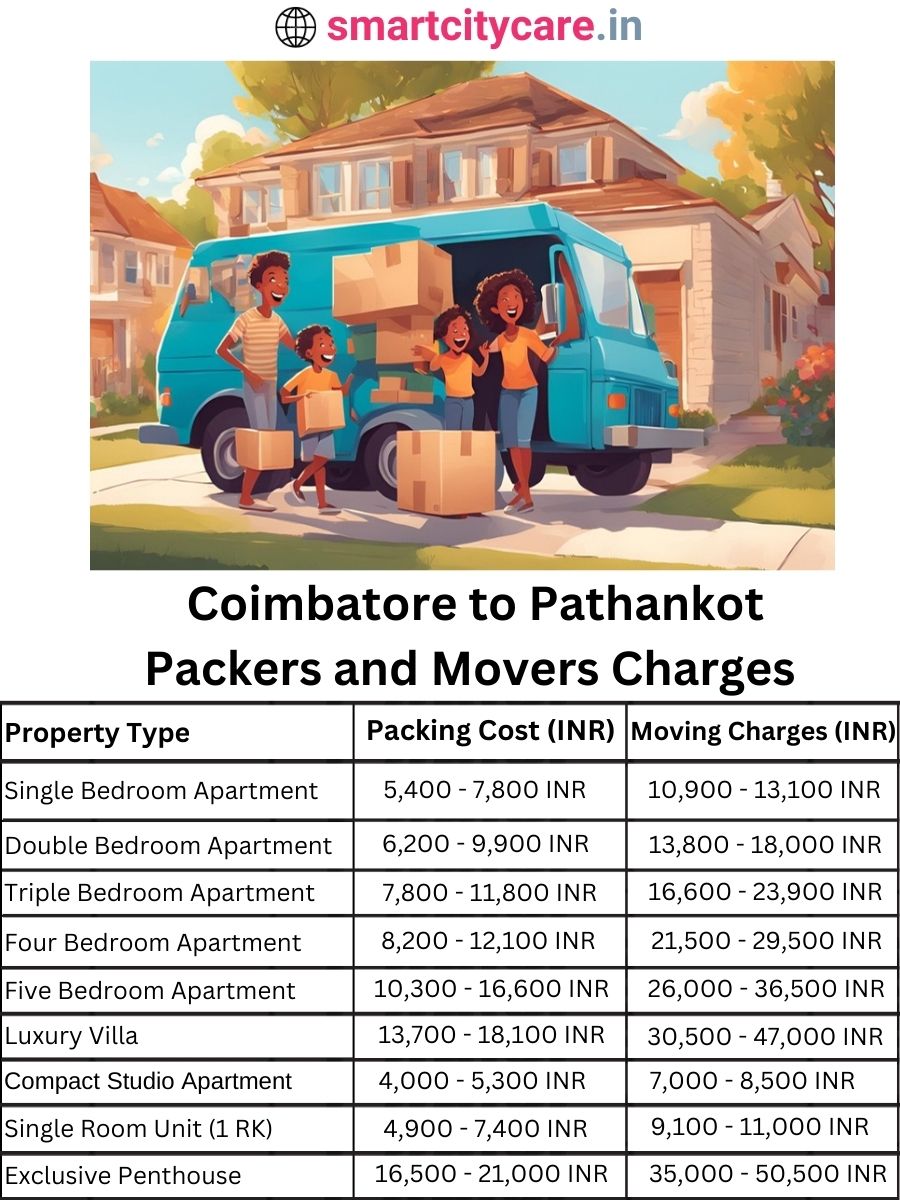 smartcitycare.in

Coimbatore to Pathankot Packers and Movers Charges

| Property Type | Packing Cost (INR) | Moving Charges (INR) |
|---|---|---|
| Single Bedroom Apartment | 5,400 - 7,800 INR | 10,900 - 13,100 INR |
| Double Bedroom Apartment | 6,200 - 9,900 INR | 13,800 - 18,000 INR |
| Triple Bedroom Apartment | 7,800 - 11,800 INR | 16,600 - 23,900 INR |
| Four Bedroom Apartment | 8,200 - 12,100 INR | 21,500 - 29,500 INR |
| Five Bedroom Apartment | 10,300 - 16,600 INR | 26,000 - 36,500 INR |
| Luxury Villa | 13,700 - 18,100 INR | 30,500 - 47,000 INR |
| Compact Studio Apartment | 4,000 - 5,300 INR | 7,000 - 8,500 INR |
| Single Room Unit (1 RK) | 4,900 - 7,400 INR | 9,100 - 11,000 INR |
| Exclusive Penthouse | 16,500 - 21,000 INR | 35,000 - 50,500 INR |